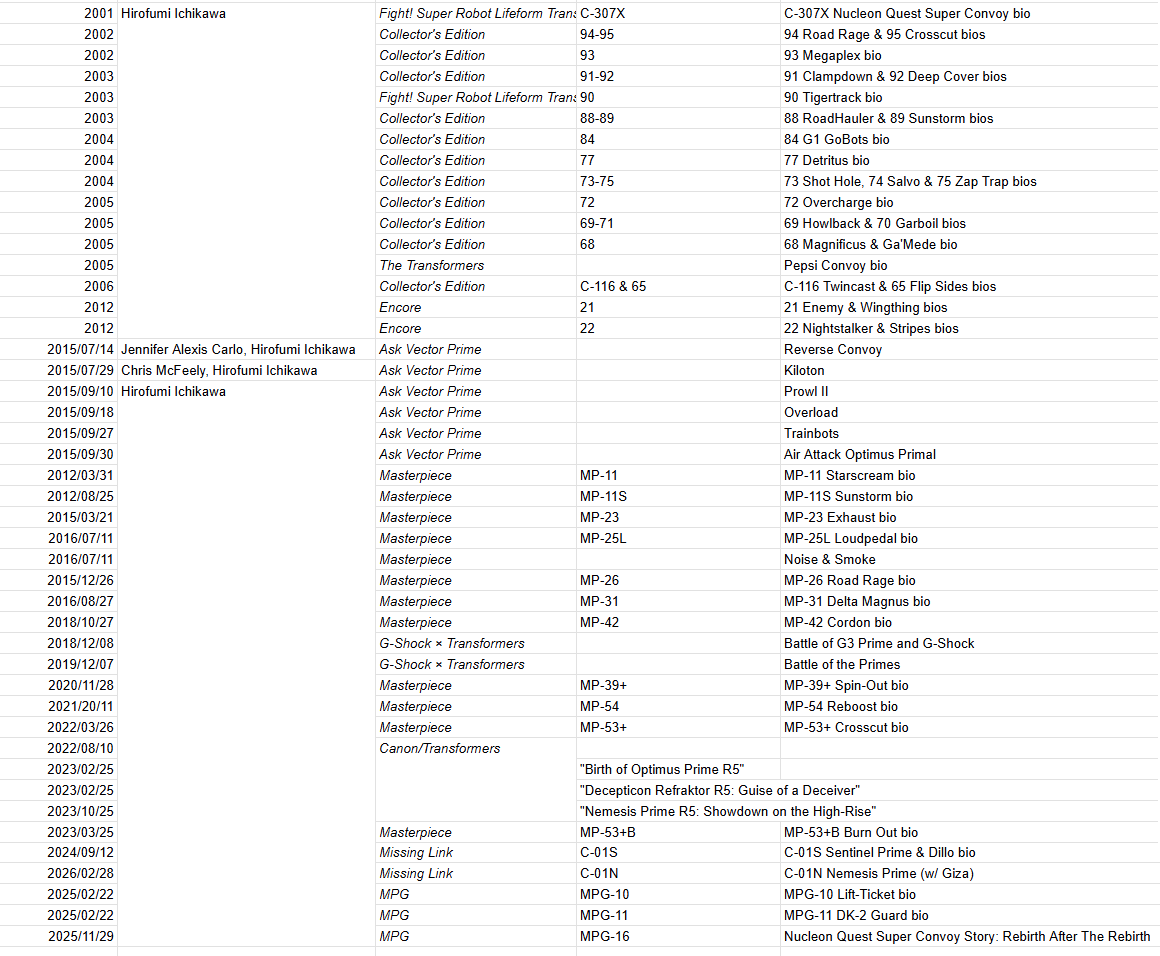 | | | | | |
|---|---|---|---|---|
| 2001 | Hirofumi Ichikawa | Fight! Super Robot Lifeform Trans | C-307X | C-307X Nucleon Quest Super Convoy bio |
| 2002 | | Collector's Edition | 94-95 | 94 Road Rage & 95 Crosscut bios |
| 2002 | | Collector's Edition | 93 | 93 Megaplex bio |
| 2003 | | Collector's Edition | 91-92 | 91 Clampdown & 92 Deep Cover bios |
| 2003 | | Fight! Super Robot Lifeform Trans | 90 | 90 Tigertrack bio |
| 2003 | | Collector's Edition | 88-89 | 88 RoadHauler & 89 Sunstorm bios |
| 2004 | | Collector's Edition | 84 | 84 G1 GoBots bio |
| 2004 | | Collector's Edition | 77 | 77 Detritus bio |
| 2004 | | Collector's Edition | 73-75 | 73 Shot Hole, 74 Salvo & 75 Zap Trap bios |
| 2005 | | Collector's Edition | 72 | 72 Overcharge bio |
| 2005 | | Collector's Edition | 69-71 | 69 Howlback & 70 Garboil bios |
| 2005 | | Collector's Edition | 68 | 68 Magnificus & Ga'Mede bio |
| 2005 | | The Transformers | | Pepsi Convoy bio |
| 2006 | | Collector's Edition | C-116 & 65 | C-116 Twincast & 65 Flip Sides bios |
| 2012 | | Encore | 21 | 21 Enemy & Wingthing bios |
| 2012 | | Encore | 22 | 22 Nightstalker & Stripes bios |
| 2015/07/14 | Jennifer Alexis Carlo, Hirofumi Ichikawa | Ask Vector Prime | | Reverse Convoy |
| 2015/07/29 | Chris McFeely, Hirofumi Ichikawa | Ask Vector Prime | | Kiloton |
| 2015/09/10 | Hirofumi Ichikawa | Ask Vector Prime | | Prowl II |
| 2015/09/18 | | Ask Vector Prime | | Overload |
| 2015/09/27 | | Ask Vector Prime | | Trainbots |
| 2015/09/30 | | Ask Vector Prime | | Air Attack Optimus Primal |
| 2012/03/31 | | Masterpiece | MP-11 | MP-11 Starscream bio |
| 2012/08/25 | | Masterpiece | MP-11S | MP-11S Sunstorm bio |
| 2015/03/21 | | Masterpiece | MP-23 | MP-23 Exhaust bio |
| 2016/07/11 | | Masterpiece | MP-25L | MP-25L Loudpedal bio |
| 2016/07/11 | | Masterpiece | | Noise & Smoke |
| 2015/12/26 | | Masterpiece | MP-26 | MP-26 Road Rage bio |
| 2016/08/27 | | Masterpiece | MP-31 | MP-31 Delta Magnus bio |
| 2018/10/27 | | Masterpiece | MP-42 | MP-42 Cordon bio |
| 2018/12/08 | | G-Shock × Transformers | | Battle of G3 Prime and G-Shock |
| 2019/12/07 | | G-Shock × Transformers | | Battle of the Primes |
| 2020/11/28 | | Masterpiece | MP-39+ | MP-39+ Spin-Out bio |
| 2021/20/11 | | Masterpiece | MP-54 | MP-54 Reboost bio |
| 2022/03/26 | | Masterpiece | MP-53+ | MP-53+ Crosscut bio |
| 2022/08/10 | | Canon/Transformers | | |
| 2023/02/25 | | | "Birth of Optimus Prime R5" | |
| 2023/02/25 | | | "Decepticon Refraktor R5: Guise of a Deceiver" | |
| 2023/10/25 | | | "Nemesis Prime R5: Showdown on the High-Rise" | |
| 2023/03/25 | | Masterpiece | MP-53+B | MP-53+B Burn Out bio |
| 2024/09/12 | | Missing Link | C-01S | C-01S Sentinel Prime & Dillo bio |
| 2026/02/28 | | Missing Link | C-01N | C-01N Nemesis Prime (w/ Giza) |
| 2025/02/22 | | MPG | MPG-10 | MPG-10 Lift-Ticket bio |
| 2025/02/22 | | MPG | MPG-11 | MPG-11 DK-2 Guard bio |
| 2025/11/29 | | MPG | MPG-16 | Nucleon Quest Super Convoy Story: Rebirth After The Rebirth |